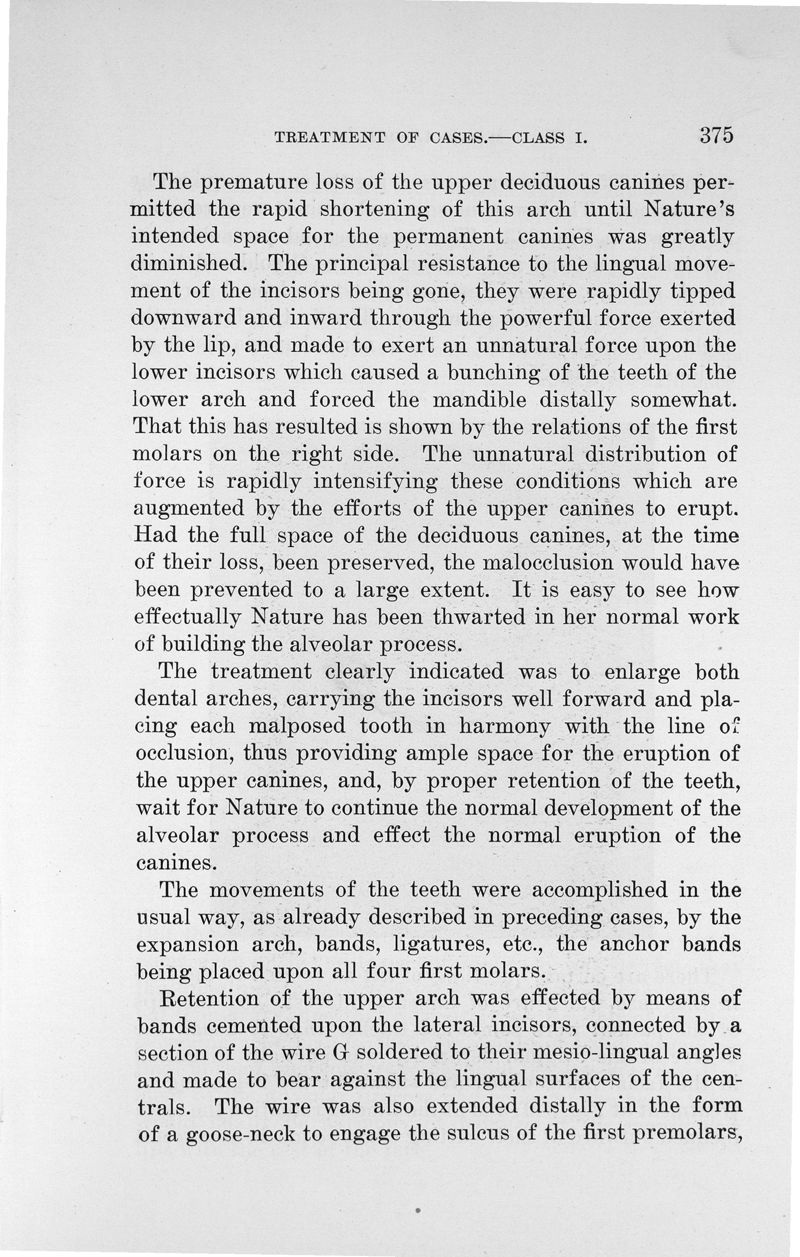 TREATMENT OF CASES.—CLASS I. 375

The premature loss of the upper deciduous canines permitted the rapid shortening of this arch until Nature's intended space for the permanent canines was greatly diminished. The principal resistance to the lingual movement of the incisors being gone, they were rapidly tipped downward and inward through the powerful force exerted by the lip, and made to exert an unnatural force upon the lower incisors which caused a bunching of the teeth of the lower arch and forced the mandible distally somewhat. That this has resulted is shown by the relations of the first molars on the right side. The unnatural distribution of force is rapidly intensifying these conditions which are augmented by the efforts of the upper canines to erupt. Had the full space of the deciduous canines, at the time of their loss, been preserved, the malocclusion would have been prevented to a large extent. It is easy to see how effectually Nature has been thwarted in her normal work of building the alveolar process.

The treatment clearly indicated was to enlarge both dental arches, carrying the incisors well forward and placing each malposed tooth in harmony with the line of occlusion, thus providing ample space for the eruption of the upper canines, and, by proper retention of the teeth, wait for Nature to continue the normal development of the alveolar process and effect the normal eruption of the canines.

The movements of the teeth were accomplished in the usual way, as already described in preceding cases, by the expansion arch, bands, ligatures, etc., the anchor bands being placed upon all four first molars.

Retention of the upper arch was effected by means of bands cemented upon the lateral incisors, connected by a section of the wire G soldered to their mesio-lingual angles and made to bear against the lingual surfaces of the centrals. The wire was also extended distally in the form of a goose-neck to engage the sulcus of the first premolars,